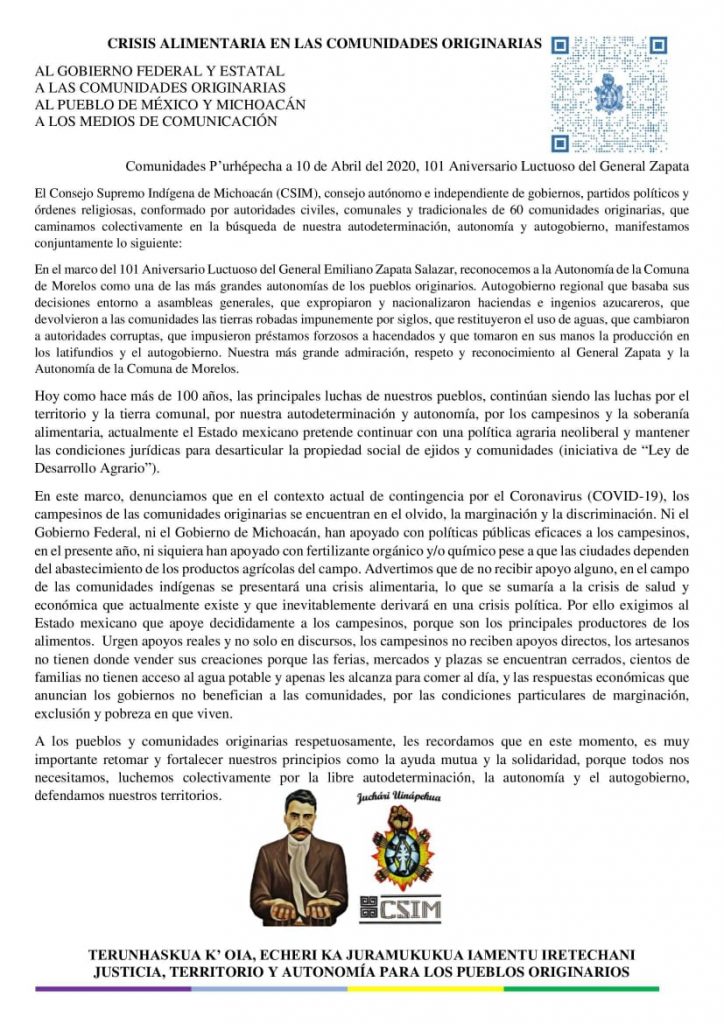 CRISIS ALIMENTARIA EN LAS COMUNIDADES ORIGINARIAS

AL GOBIERNO FEDERAL Y ESTATAL
A LAS COMUNIDADES ORIGINARIAS
AL PUEBLO DE MÉXICO Y MICHOACÁN
A LOS MEDIOS DE COMUNICACIÓN

Comunidades P'urhépecha a 10 de Abril del 2020, 101 Aniversario Luctuoso del General Zapata

El Consejo Supremo Indígena de Michoacán (CSIM), consejo autónomo e independiente de gobiernos, partidos políticos y órdenes religiosas, conformado por autoridades civiles, comunales y tradicionales de 60 comunidades originarias, que caminamos colectivamente en la búsqueda de nuestra autodeterminación, autonomía y autogobierno, manifestamos conjuntamente lo siguiente:

En el marco del 101 Aniversario Luctuoso del General Emiliano Zapata Salazar, reconocemos a la Autonomía de la Comuna de Morelos como una de las más grandes autonomías de los pueblos originarios. Autogobierno regional que basaba sus decisiones entorno a asambleas generales, que expropiaron y nacionalizaron haciendas e ingenios azucareros, que devolvieron a las comunidades las tierras robadas impunemente por siglos, que restituyeron el uso de aguas, que cambiaron a autoridades corruptas, que impusieron préstamos forzosos a hacendados y que tomaron en sus manos la producción en los latifundios y el autogobierno. Nuestra más grande admiración, respeto y reconocimiento al General Zapata y la Autonomía de la Comuna de Morelos.

Hoy como hace más de 100 años, las principales luchas de nuestros pueblos, continúan siendo las luchas por el territorio y la tierra comunal, por nuestra autodeterminación y autonomía, por los campesinos y la soberanía alimentaria, actualmente el Estado mexicano pretende continuar con una política agraria neoliberal y mantener las condiciones jurídicas para desarticular la propiedad social de ejidos y comunidades (iniciativa de "Ley de Desarrollo Agrario").

En este marco, denunciamos que en el contexto actual de contingencia por el Coronavirus (COVID-19), los campesinos de las comunidades originarias se encuentran en el olvido, la marginación y la discriminación. Ni el Gobierno Federal, ni el Gobierno de Michoacán, han apoyado con políticas públicas eficaces a los campesinos, en el presente año, ni siquiera han apoyado con fertilizante orgánico y/o químico pese a que las ciudades dependen del abastecimiento de los productos agrícolas del campo. Advertimos que de no recibir apoyo alguno, en el campo de las comunidades indígenas se presentará una crisis alimentaria, lo que se sumaría a la crisis de salud y económica que actualmente existe y que inevitablemente derivará en una crisis política. Por ello exigimos al Estado mexicano que apoye decididamente a los campesinos, porque son los principales productores de los alimentos. Urgen apoyos reales y no solo en discursos, los campesinos no reciben apoyos directos, los artesanos no tienen donde vender sus creaciones porque las ferias, mercados y plazas se encuentran cerrados, cientos de familias no tienen acceso al agua potable y apenas les alcanza para comer al día, y las respuestas económicas que anuncian los gobiernos no benefician a las comunidades, por las condiciones particulares de marginación, exclusión y pobreza en que viven.

A los pueblos y comunidades originarias respetuosamente, les recordamos que en este momento, es muy importante retomar y fortalecer nuestros principios como la ayuda mutua y la solidaridad, porque todos nos necesitamos, luchemos colectivamente por la libre autodeterminación, la autonomía y el autogobierno, defendamos nuestros territorios.

Juchári Uinápekua

CSIM

TERUNHASKUA K' OIA, ECHERI KA JURAMUKUKUA IAMENTU IRETECHANI
JUSTICIA, TERRITORIO Y AUTONOMÍA PARA LOS PUEBLOS ORIGINARIOS